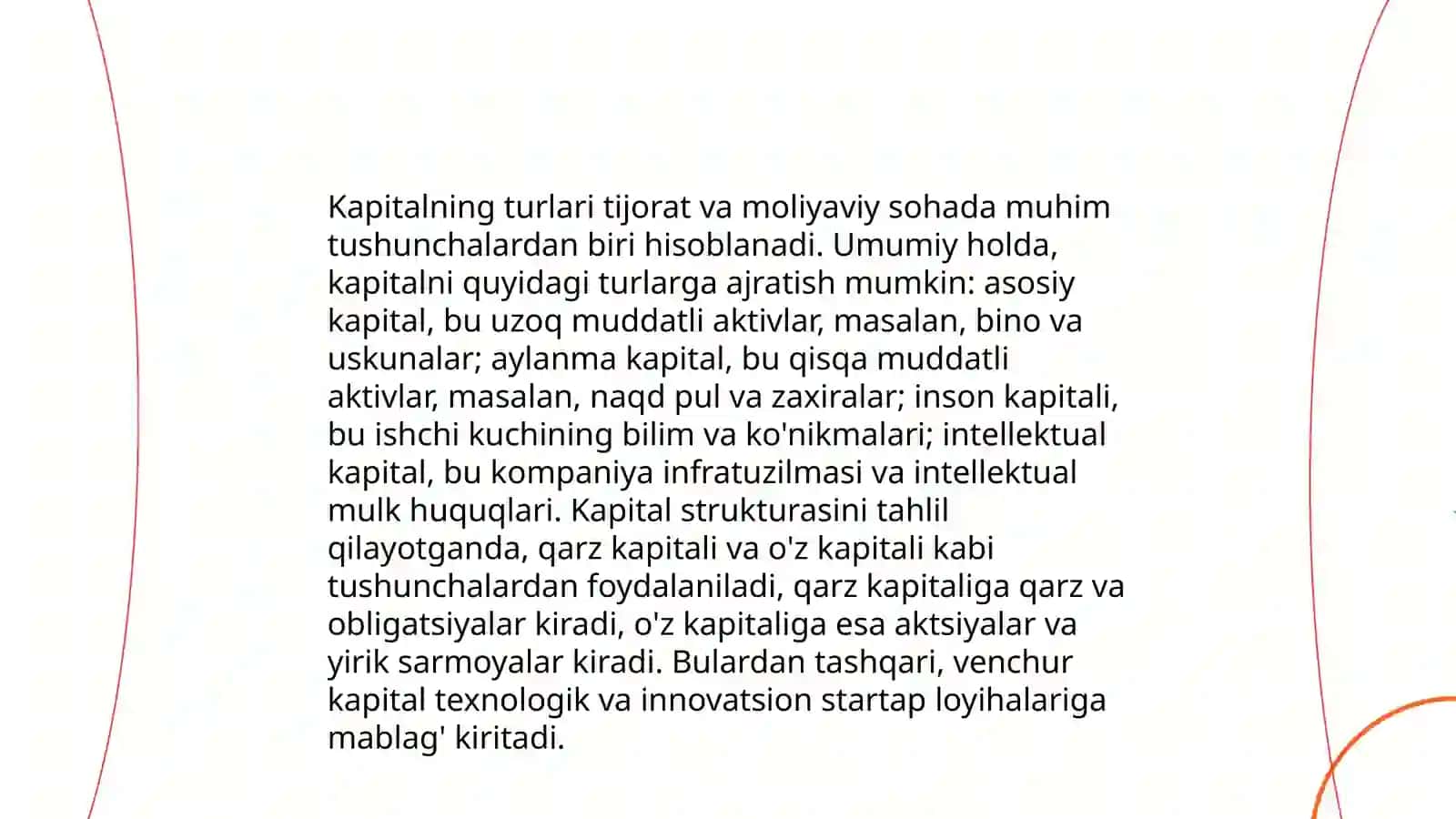 Kapitalning turlari tijorat va moliyaviy sohada muhim tushunchalardan biri hisoblanadi. Umumiy holda, kapitalni quyidagi turlarga ajratish mumkin: asosiy kapital, bu uzoq muddatli aktivlar, masalan, bino va uskunalar; aylanma kapital, bu qisqa muddatli aktivlar, masalan, naqd pul va zaxiralar; inson kapitali, bu ishchi kuchining bilim va ko'nikmalari; intellektual kapital, bu kompaniya infratuzilmasi va intellektual mulk huquqlari. Kapital strukturasini tahlil qilayotganda, qarz kapitali va o'z kapitali kabi tushunchalardan foydalaniladi, qarz kapitaliga qarz va obligatsiyalar kiradi, o'z kapitaliga esa aktsiyalar va yirik sarmoyalar kiradi. Bulardan tashqari, venchur kapital texnologik va innovatsion startap loyihalariga mablag' kiritadi.